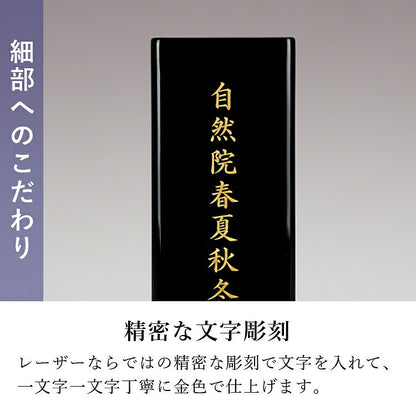 細部へのこだわり

自然院春夏秋冬

精密な文字彫刻

レーザーならではの精密な彫刻で文字を入れて、一文字一文字丁寧に金色で仕上げます。